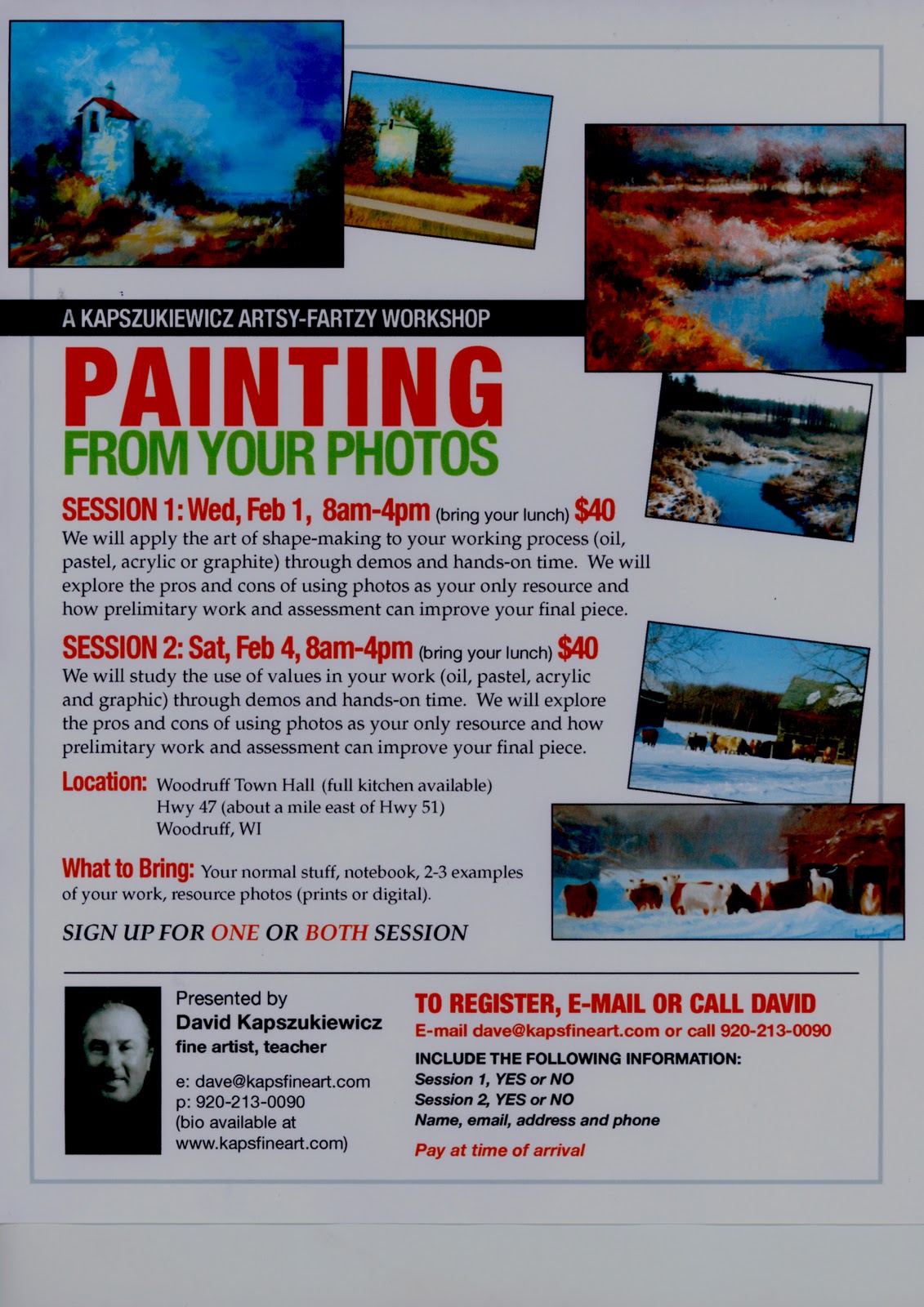 A KAPSZUKIEWICZ ARTSY-FARTZY WORKSHOP

PAINTING
FROM YOUR PHOTOS

SESSION 1: Wed, Feb 1, 8am-4pm (bring your lunch) $40
We will apply the art of shape-making to your working process (oil, pastel, acrylic or graphite) through demos and hands-on time. We will explore the pros and cons of using photos as your only resource and how prelimitary work and assessment can improve your final piece.

SESSION 2: Sat, Feb 4, 8am-4pm (bring your lunch) $40
We will study the use of values in your work (oil, pastel, acrylic and graphic) through demos and hands-on time. We will explore the pros and cons of using photos as your only resource and how prelimitary work and assessment can improve your final piece.

Location: Woodruff Town Hall (full kitchen available)
Hwy 47 (about a mile east of Hwy 51)
Woodruff, WI

What to Bring: Your normal stuff, notebook, 2-3 examples of your work, resource photos (prints or digital).

SIGN UP FOR ONE OR BOTH SESSION

Presented by
David Kapszukiewicz
fine artist, teacher

e: dave@kapsfineart.com
p: 920-213-0090
(bio available at www.kapsfineart.com)

TO REGISTER, E-MAIL OR CALL DAVID
E-mail dave@kapsfineart.com or call 920-213-0090

INCLUDE THE FOLLOWING INFORMATION:
Session 1, YES or NO
Session 2, YES or NO
Name, email, address and phone

Pay at time of arrival